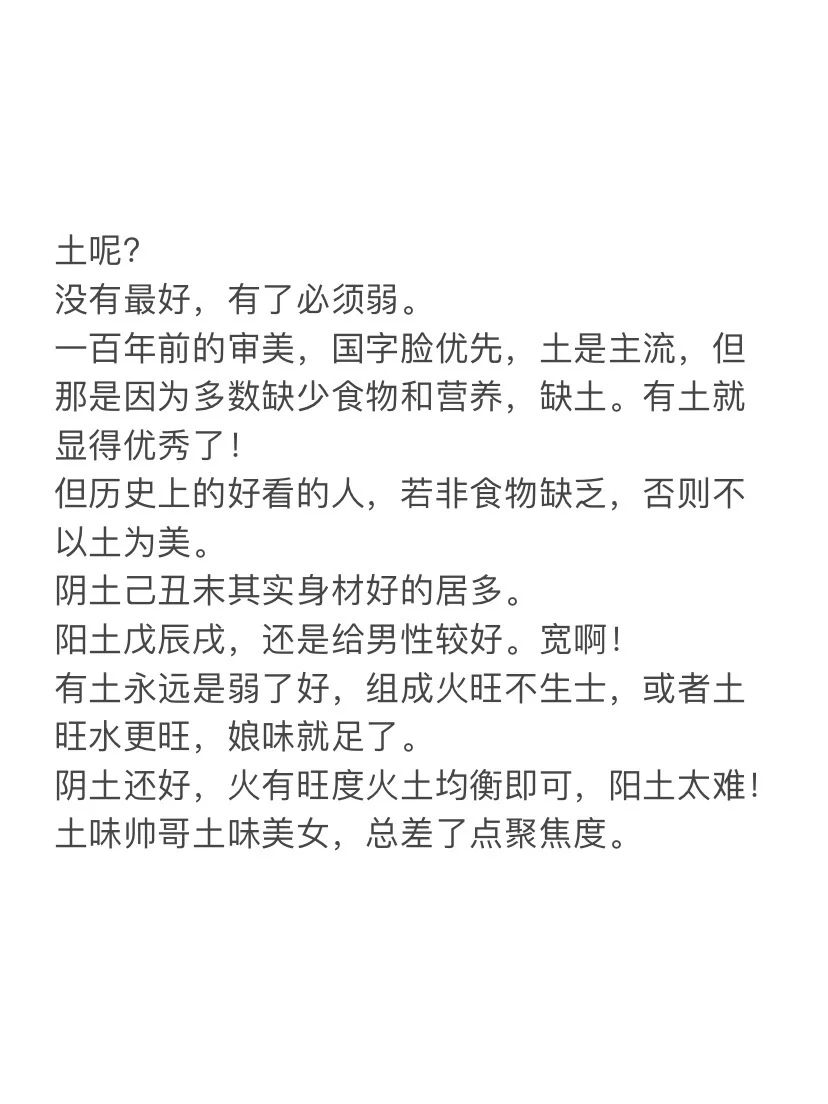 土呢？
没有最好，有了必须弱。
一百年前的审美，国字脸优先，土是主流，但那是因为多数缺少食物和营养，缺土。有土就显得优秀了！
但历史上的好看的人，若非食物缺乏，否则不以土为美。
阴土己丑末其实身材好的居多。
阳土戊辰戌，还是给男性较好。宽啊！
有土永远是弱了好，组成火旺不生土，或者土旺水更旺，娘味就足了。
阴土还好，火有旺度火土均衡即可，阳土太难！
土味帅哥土味美女，总差了点聚焦度。